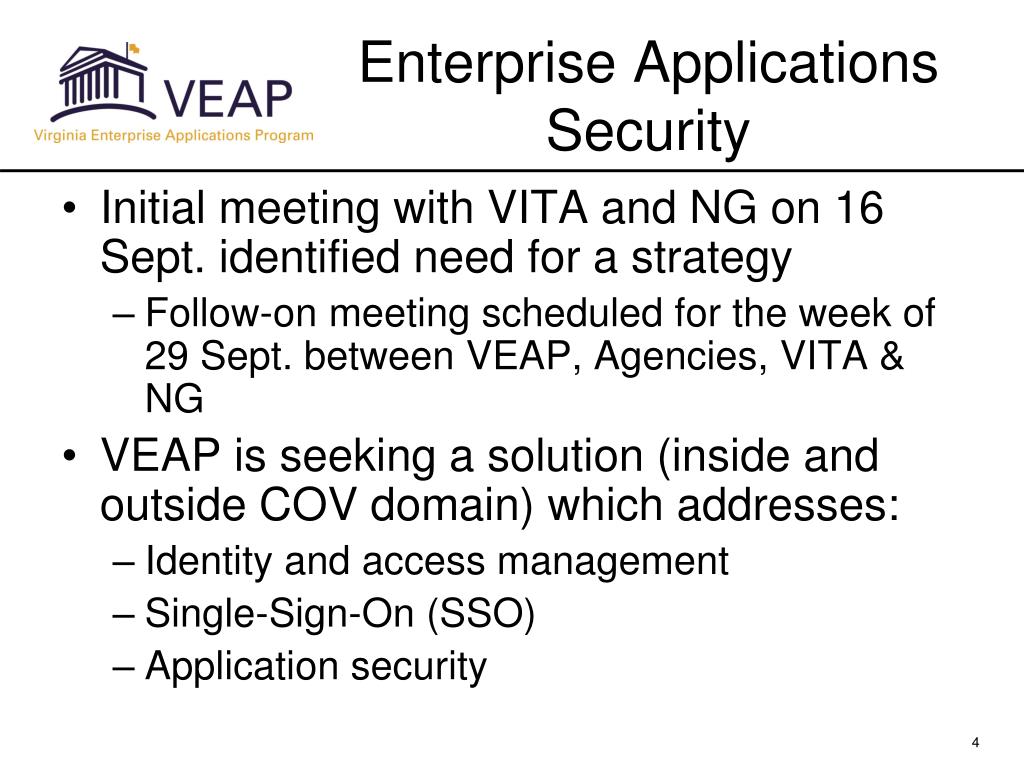 VEAP
Virginia Enterprise Applications Program

Enterprise Applications Security

• Initial meeting with VITA and NG on 16 Sept. identified need for a strategy
– Follow-on meeting scheduled for the week of 29 Sept. between VEAP, Agencies, VITA & NG
• VEAP is seeking a solution (inside and outside COV domain) which addresses:
– Identity and access management
– Single-Sign-On (SSO)
– Application security

4